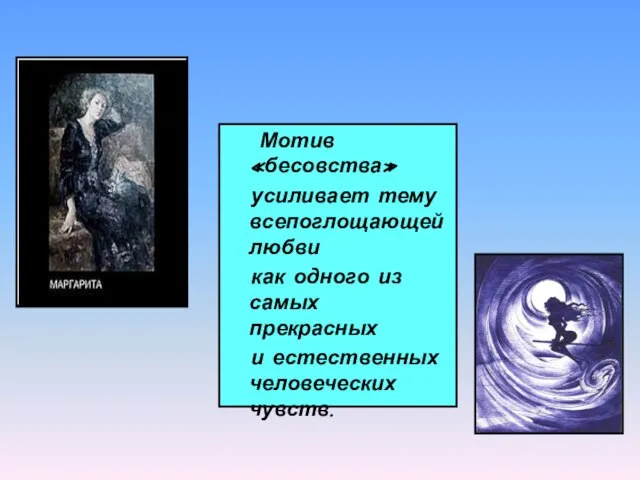 МАРГАРИТА

Мотив «бесовства» усиливает тему всепоглощающей любви как одного из самых прекрасных и естественных человеческих чувств.